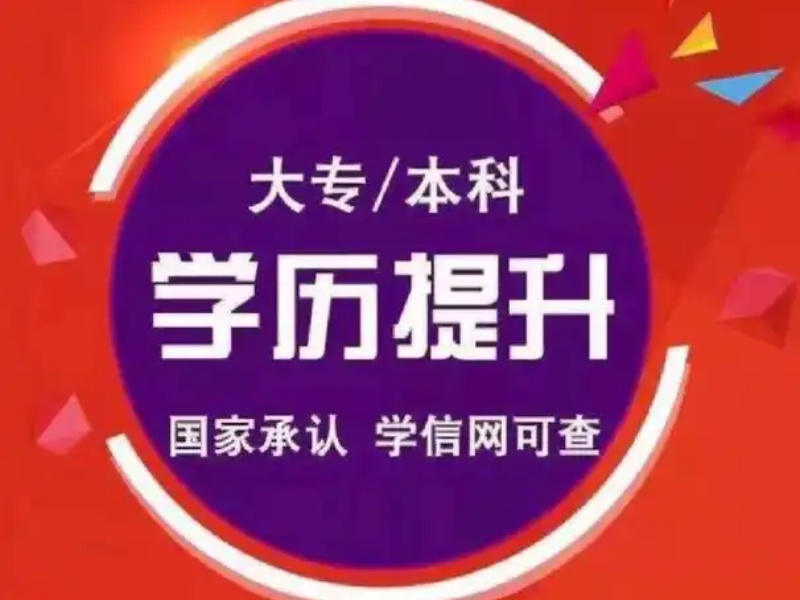 大专/本科

学历提升

国家承认 学信网可查